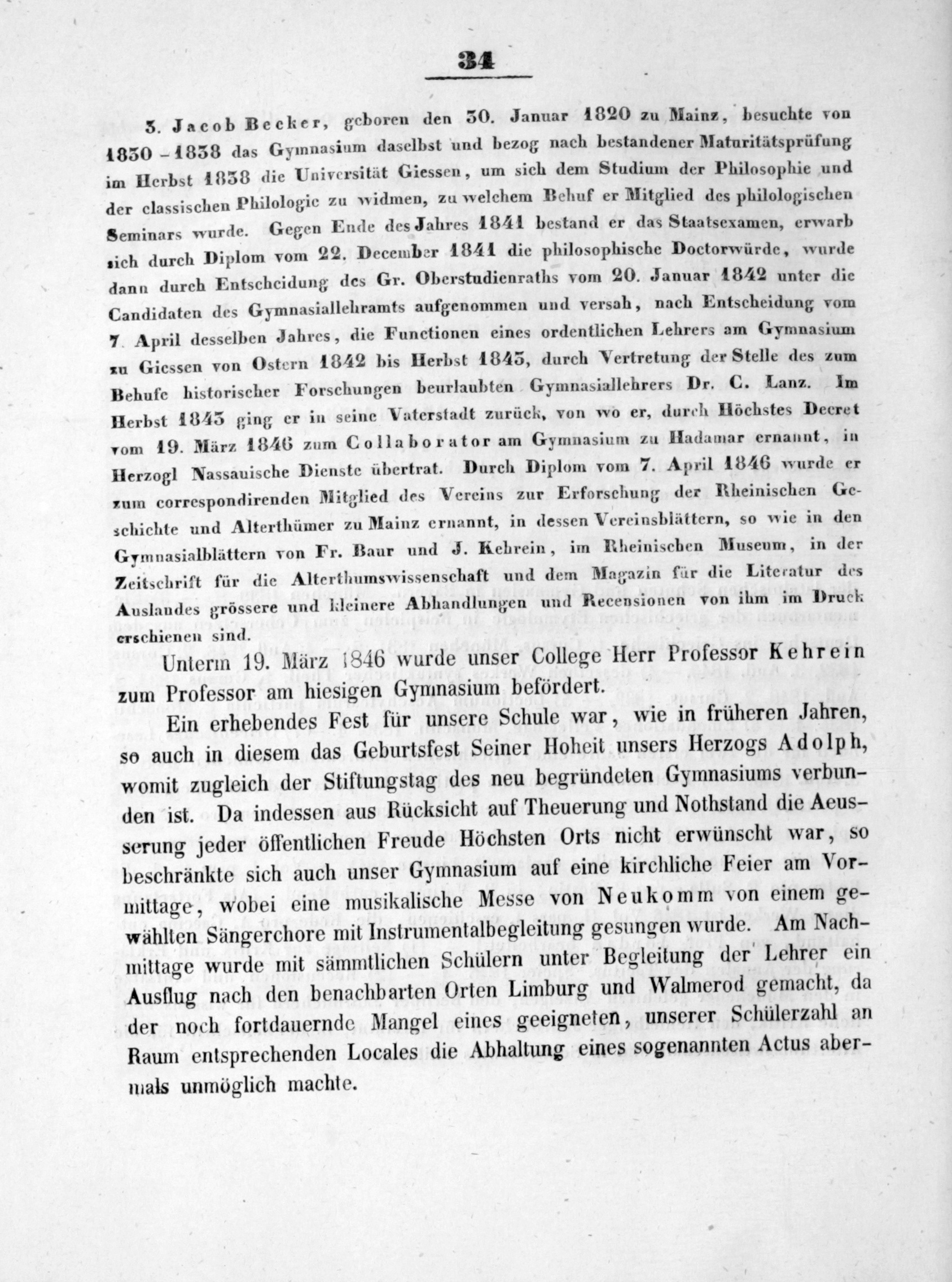 34

3. Jacob Becker, geboren den 30. Januar 1820 zu Mainz, besuchte von 1830 – 1838 das Gymnasium daselbst und bezog nach bestandener Maturitätsprüfung im Herbst 1838 die Universität Giessen, um sich dem Studium der Philosophie und der classischen Philologie zu widmen, zu welchem Behuf er Mitglied des philologischen Seminars wurde. Gegen Ende des Jahres 1841 bestand er das Staatsexamen, erwarb sich durch Diplom vom 22. December 1841 die philosophische Doctorwürde, wurde dann durch Entscheidung des Gr. Oberstudienraths vom 20. Januar 1842 unter die Candidaten des Gymnasiallehramts aufgenommen und versah, nach Entscheidung vom 7. April desselben Jahres, die Functionen eines ordentlichen Lehrers am Gymnasium zu Giessen von Ostern 1842 bis Herbst 1843, durch Vertretung der Stelle des zum Behufe historischer Forschungen beurlaubten Gymnasiallehrers Dr. C. Lanz. Im Herbst 1843 ging er in seine Vaterstadt zurück, von wo er, durch Höchstes Decret vom 19. März 1846 zum Collaborator am Gymnasium zu Hadamar ernannt, in Herzogl Nassauische Dienste übertrat. Durch Diplom vom 7. April 1846 wurde er zum correspondirenden Mitglied des Vereins zur Erforschung der Rheinischen Geschichte und Alterthümer zu Mainz ernannt, in dessen Vereinsblättern, so wie in den Gymnasialblättern von Fr. Baur und J. Kehrein, im Rheinischen Museum, in der Zeitschrift für die Alterthumswissenschaft und dem Magazin für die Literatur des Auslandes grössere und kleinere Abhandlungen und Recensionen von ihm im Druck erschienen sind.

Unterm 19. März 1846 wurde unser College Herr Professor Kehrein zum Professor am hiesigen Gymnasium befördert.

Ein erhebendes Fest für unsere Schule war, wie in früheren Jahren, so auch in diesem das Geburtsfest Seiner Hoheit unsers Herzogs Adolph, womit zugleich der Stiftungstag des neu begründeten Gymnasiums verbunden ist. Da indessen aus Rücksicht auf Theuerung und Nothstand die Aeusserung jeder öffentlichen Freude Höchsten Orts nicht erwünscht war, so beschränkte sich auch unser Gymnasium auf eine kirchliche Feier am Vormittage, wobei eine musikalische Messe von Neukomm von einem gewählten Sängerchore mit Instrumentalbegleitung gesungen wurde. Am Nachmittage wurde mit sämmtlichen Schülern unter Begleitung der Lehrer ein Ausflug nach den benachbarten Orten Limburg und Walmerod gemacht, da der noch fortdauernde Mangel eines geeigneten, unserer Schülerzahl an Raum entsprechenden Locales die Abhaltung eines sogenannten Actus abermals unmöglich machte.